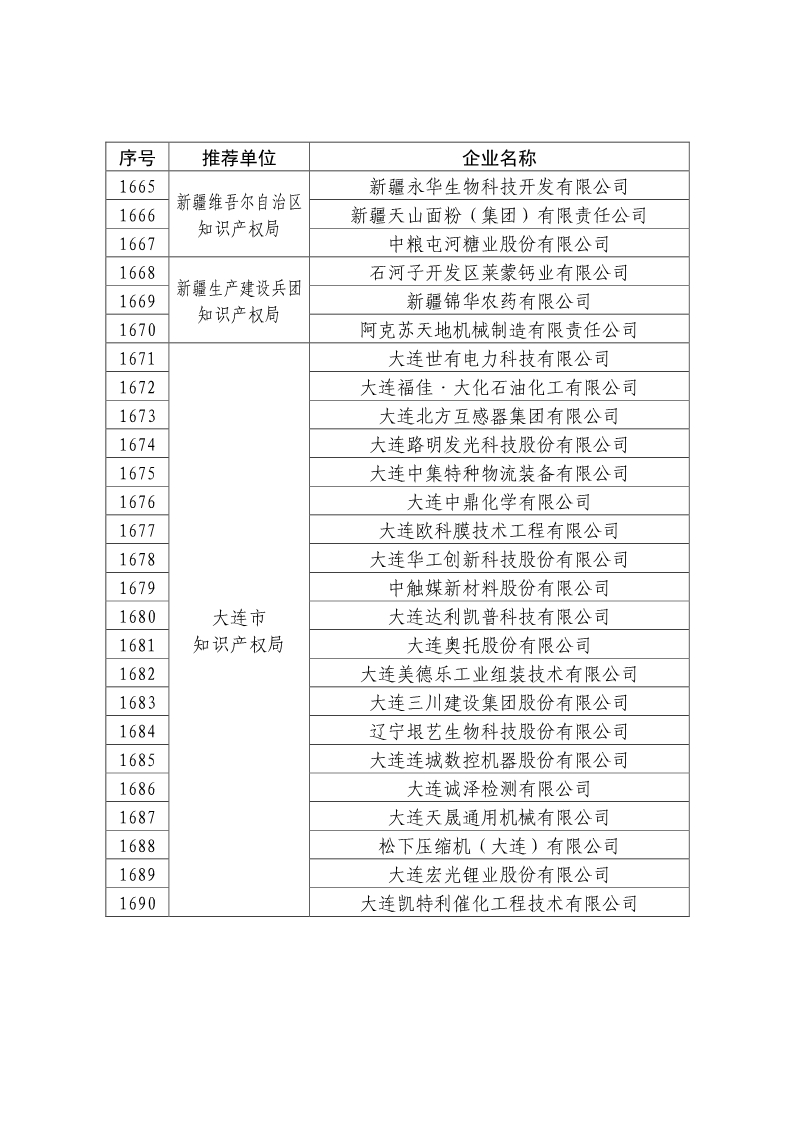 | 序号 | 推荐单位 | 企业名称 |
|---|---|---|
| 1665 | 新疆维吾尔自治区知识产权局 | 新疆永华生物科技开发有限公司 |
| 1666 | | 新疆天山面粉（集团）有限责任公司 |
| 1667 | | 中粮屯河糖业股份有限公司 |
| 1668 | 新疆生产建设兵团知识产权局 | 石河子开发区莱蒙钙业有限公司 |
| 1669 | | 新疆锦华农药有限公司 |
| 1670 | | 阿克苏天地机械制造有限责任公司 |
| 1671 | 大连市知识产权局 | 大连世有电力科技有限公司 |
| 1672 | | 大连福佳·大化石油化工有限公司 |
| 1673 | | 大连北方互感器集团有限公司 |
| 1674 | | 大连路明发光科技股份有限公司 |
| 1675 | | 大连中集特种物流装备有限公司 |
| 1676 | | 大连中鼎化学有限公司 |
| 1677 | | 大连欧科膜技术工程有限公司 |
| 1678 | | 大连华工创新科技股份有限公司 |
| 1679 | | 中触媒新材料股份有限公司 |
| 1680 | | 大连达利凯普科技有限公司 |
| 1681 | | 大连奥托股份有限公司 |
| 1682 | | 大连美德乐工业组装技术有限公司 |
| 1683 | | 大连三川建设集团股份有限公司 |
| 1684 | | 辽宁垠艺生物科技股份有限公司 |
| 1685 | | 大连连城数控机器股份有限公司 |
| 1686 | | 大连诚泽检测有限公司 |
| 1687 | | 大连天晟通用机械有限公司 |
| 1688 | | 松下压缩机（大连）有限公司 |
| 1689 | | 大连宏光锂业股份有限公司 |
| 1690 | | 大连凯特利催化工程技术有限公司 |